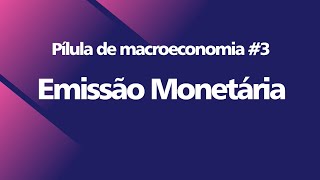 Pílula de macroeconomia #3

Emissão Monetária